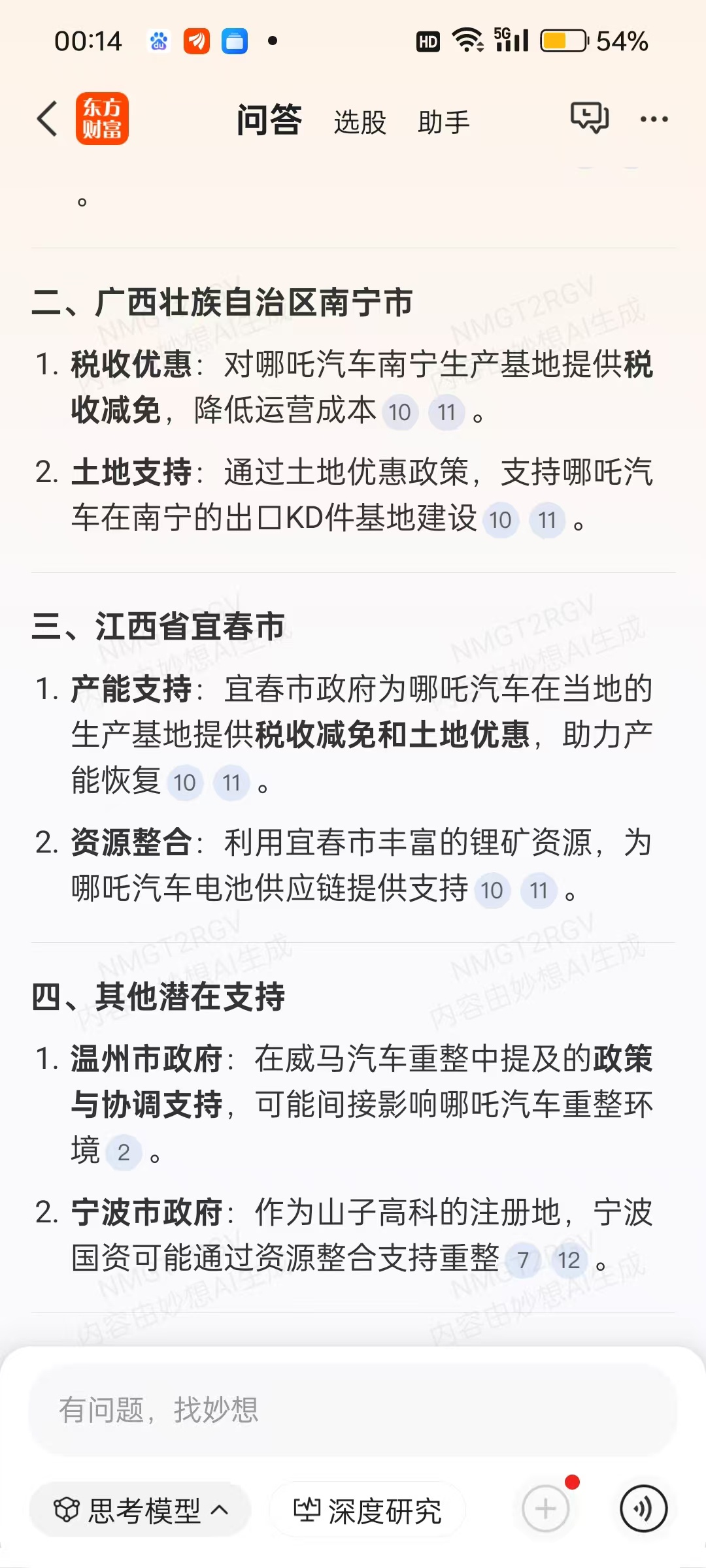 00:14 HD 5G 54%

东方财富 问答 选股 助手

。

二、广西壮族自治区南宁市

1. 税收优惠：对哪吒汽车南宁生产基地提供税收减免，降低运营成本 10 11 。

2. 土地支持：通过土地优惠政策，支持哪吒汽车在南宁的出口KD件基地建设 10 11 。

三、江西省宜春市

1. 产能支持：宜春市政府为哪吒汽车在当地的生产基地提供税收减免和土地优惠，助力产能恢复 10 11 。

2. 资源整合：利用宜春市丰富的锂矿资源，为哪吒汽车电池供应链提供支持 10 11 。

四、其他潜在支持

1. 温州市政府：在威马汽车重整中提及的政策与协调支持，可能间接影响哪吒汽车重整环境 2 。

2. 宁波市政府：作为山子高科的注册地，宁波国资可能通过资源整合支持重整 7 12 。

NMGT2RGV 内容由妙想AI生成

有问题，找妙想

思考模型 深度研究